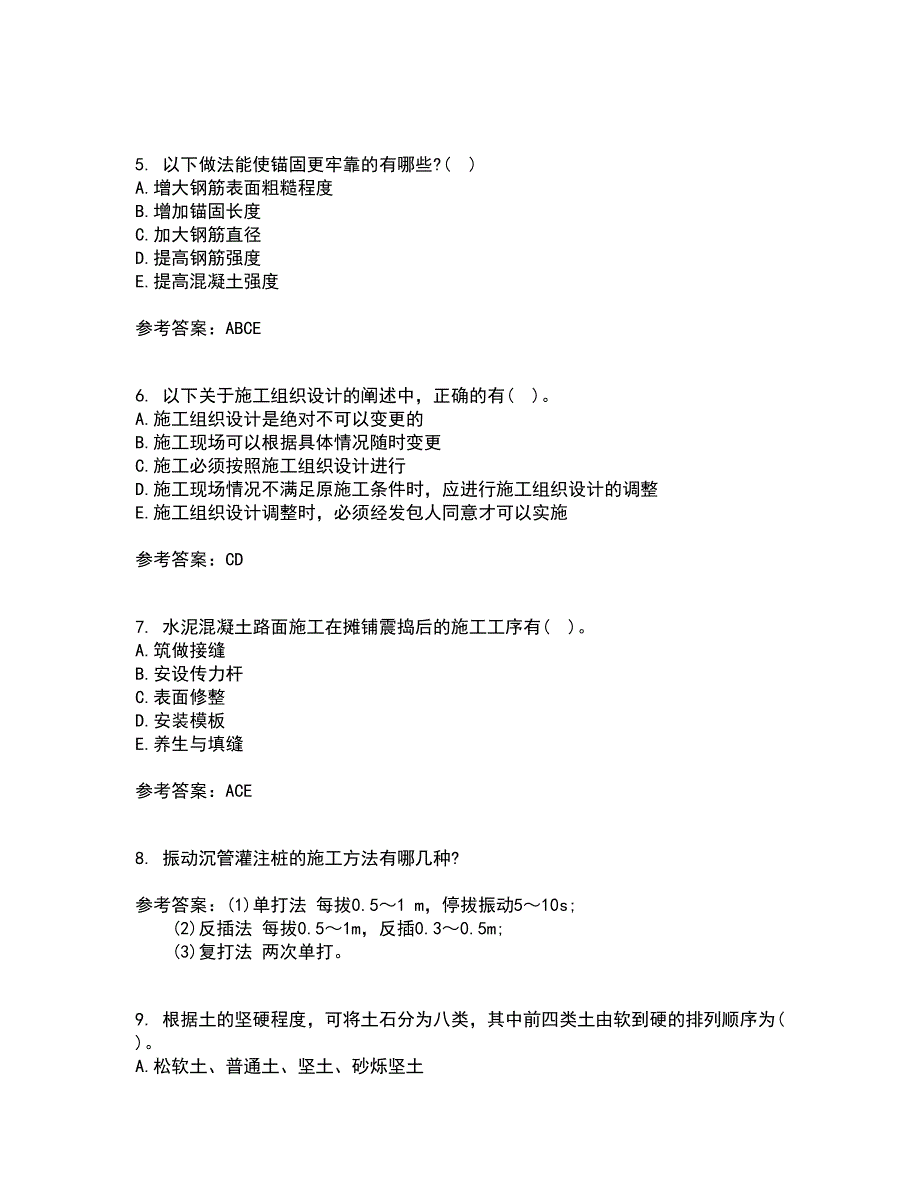 5. 以下做法能使锚固更牢靠的有哪些?( )
A.增大钢筋表面粗糙程度
B.增加锚固长度
C.加大钢筋直径
D.提高钢筋强度
E.提高混凝土强度

参考答案：ABCE

6. 以下关于施工组织设计的阐述中，正确的有( )。
A.施工组织设计是绝对不可以变更的
B.施工现场可以根据具体情况随时变更
C.施工必须按照施工组织设计进行
D.施工现场情况不满足原施工条件时，应进行施工组织设计的调整
E.施工组织设计调整时，必须经发包人同意才可以实施

参考答案：CD

7. 水泥混凝土路面施工在摊铺震捣后的施工工序有( )。
A.筑做接缝
B.安设传力杆
C.表面修整
D.安装模板
E.养生与填缝

参考答案：ACE

8. 振动沉管灌注桩的施工方法有哪几种?

参考答案：(1)单打法 每拔0.5～1 m，停拔振动5～10s;
(2)反插法 每拔0.5～1m，反插0.3～0.5m;
(3)复打法 两次单打。

9. 根据土的坚硬程度，可将土石分为八类，其中前四类土由软到硬的排列顺序为( )。
A.松软土、普通土、坚土、砂烁坚土